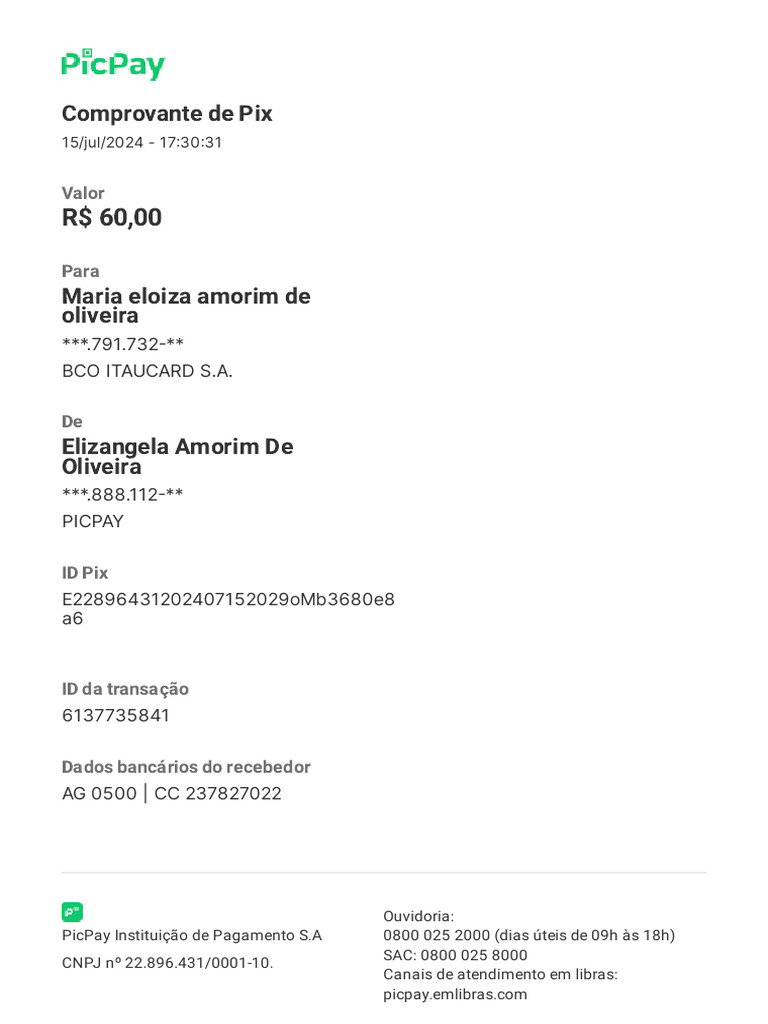 PicPay

Comprovante de Pix
15/jul/2024 - 17:30:31

Valor
R$ 60,00

Para
Maria eloiza amorim de oliveira
***.791.732-**
BCO ITAUCARD S.A.

De
Elizangela Amorim De Oliveira
***.888.112-**
PICPAY

ID Pix
E22896431202407152029oMb3680e8a6

ID da transação
6137735841

Dados bancários do recebedor
AG 0500 | CC 237827022

PicPay Instituição de Pagamento S.A
CNPJ nº 22.896.431/0001-10.

Ouvidoria:
0800 025 2000 (dias úteis de 09h às 18h)
SAC: 0800 025 8000
Canais de atendimento em libras:
picpay.emlibras.com